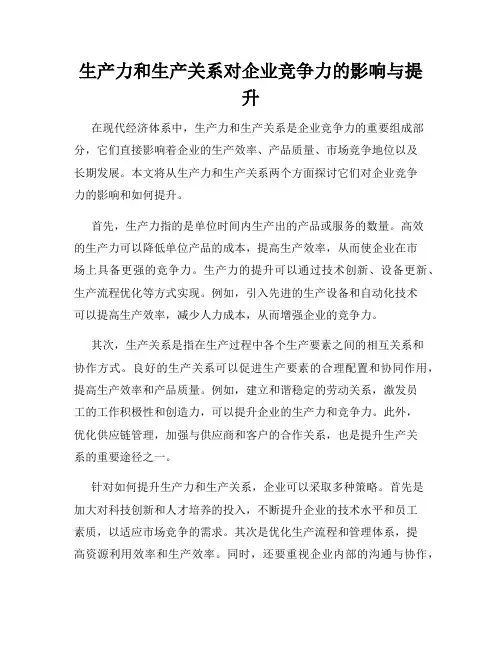 生产力和生产关系对企业竞争力的影响与提升

在现代经济体系中，生产力和生产关系是企业竞争力的重要组成部分，它们直接影响着企业的生产效率、产品质量、市场竞争地位以及长期发展。本文将从生产力和生产关系两个方面探讨它们对企业竞争力的影响和如何提升。

首先，生产力指的是单位时间内生产出的产品或服务的数量。高效的生产力可以降低单位产品的成本，提高生产效率，从而使企业在市场上具备更强的竞争力。生产力的提升可以通过技术创新、设备更新、生产流程优化等方式实现。例如，引入先进的生产设备和自动化技术可以提高生产效率，减少人力成本，从而增强企业的竞争力。

其次，生产关系是指在生产过程中各个生产要素之间的相互关系和协作方式。良好的生产关系可以促进生产要素的合理配置和协同作用，提高生产效率和产品质量。例如，建立和谐稳定的劳动关系，激发员工的工作积极性和创造力，可以提升企业的生产力和竞争力。此外，优化供应链管理，加强与供应商和客户的合作关系，也是提升生产关系的重要途径之一。

针对如何提升生产力和生产关系，企业可以采取多种策略。首先是加大对科技创新和人才培养的投入，不断提升企业的技术水平和员工素质，以适应市场竞争的需求。其次是优化生产流程和管理体系，提高资源利用效率和生产效率。同时，还要重视企业内部的沟通与协作，